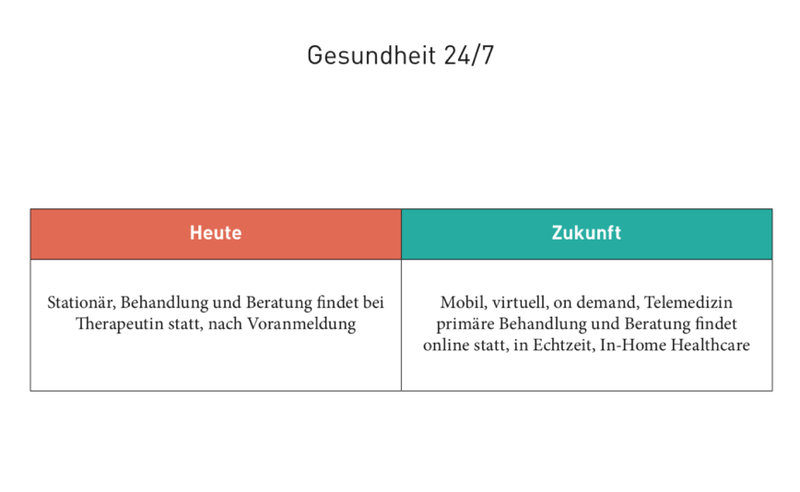 Gesundheit 24/7

| Heute | Zukunft |
|---|---|
| Stationär, Behandlung und Beratung findet bei Therapeutin statt, nach Voranmeldung | Mobil, virtuell, on demand, Telemedizin primäre Behandlung und Beratung findet online statt, in Echtzeit, In-Home Healthcare |